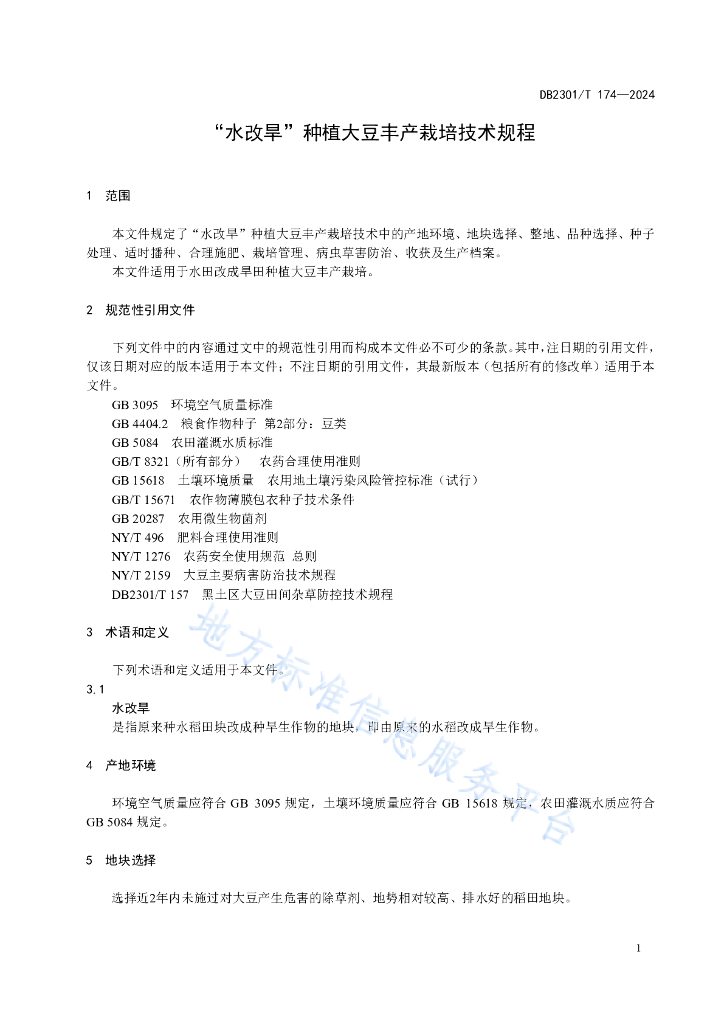 DB2301/T 174—2024

“水改旱”种植大豆丰产栽培技术规程

1　范围

本文件规定了“水改旱”种植大豆丰产栽培技术中的产地环境、地块选择、整地、品种选择、种子处理、适时播种、合理施肥、栽培管理、病虫草害防治、收获及生产档案。

本文件适用于水田改成旱田种植大豆丰产栽培。

2　规范性引用文件

下列文件中的内容通过文中的规范性引用而构成本文件必不可少的条款。其中，注日期的引用文件，仅该日期对应的版本适用于本文件；不注日期的引用文件，其最新版本（包括所有的修改单）适用于本文件。

GB 3095　环境空气质量标准
GB 4404.2　粮食作物种子　第2部分：豆类
GB 5084　农田灌溉水质标准
GB/T 8321（所有部分）　农药合理使用准则
GB 15618　土壤环境质量　农用地土壤污染风险管控标准（试行）
GB/T 15671　农作物薄膜包衣种子技术条件
GB 20287　农用微生物菌剂
NY/T 496　肥料合理使用准则
NY/T 1276　农药安全使用规范　总则
NY/T 2159　大豆主要病害防治技术规程
DB2301/T 157　黑土区大豆田间杂草防控技术规程

3　术语和定义

下列术语和定义适用于本文件。

3.1
水改旱
是指原来种水稻田块改成种旱生作物的地块，即由原来的水稻改成旱生作物。

4　产地环境

环境空气质量应符合 GB 3095 规定，土壤环境质量应符合 GB 15618 规定，农田灌溉水质应符合 GB 5084 规定。

5　地块选择

选择近2年内未施过对大豆产生危害的除草剂、地势相对较高、排水好的稻田地块。

地方标准信息服务平台

1